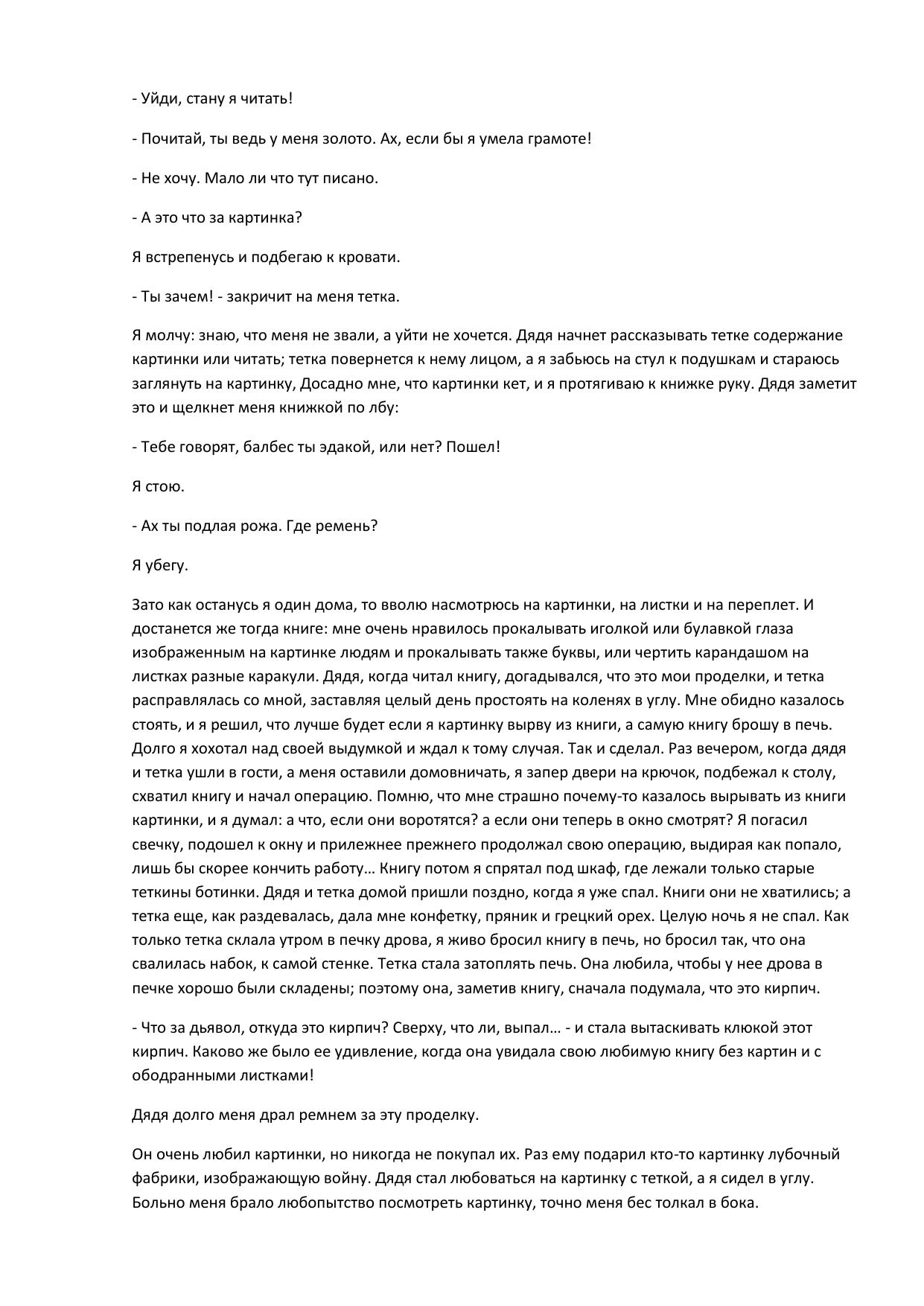 - Уйди, стану я читать!

- Почитай, ты ведь у меня золото. Ах, если бы я умела грамоте!

- Не хочу. Мало ли что тут писано.

- А это что за картинка?

Я встрепенусь и подбегаю к кровати.

- Ты зачем! - закричит на меня тетка.

Я молчу: знаю, что меня не звали, а уйти не хочется. Дядя начнет рассказывать тетке содержание картинки или читать; тетка повернется к нему лицом, а я забьюсь на стул к подушкам и стараюсь заглянуть на картинку, Досадно мне, что картинки кет, и я протягиваю к книжке руку. Дядя заметит это и щелкнет меня книжкой по лбу:

- Тебе говорят, балбес ты эдакой, или нет? Пошел!

Я стою.

- Ах ты подлая рожа. Где ремень?

Я убегу.

Зато как останусь я один дома, то вволю насмотрюсь на картинки, на листки и на переплет. И достанется же тогда книге: мне очень нравилось прокалывать иголкой или булавкой глаза изображенным на картинке людям и прокалывать также буквы, или чертить карандашом на листках разные каракули. Дядя, когда читал книгу, догадывался, что это мои проделки, и тетка расправлялась со мной, заставляя целый день простоять на коленях в углу. Мне обидно казалось стоять, и я решил, что лучше будет если я картинку вырву из книги, а самую книгу брошу в печь. Долго я хохотал над своей выдумкой и ждал к тому случая. Так и сделал. Раз вечером, когда дядя и тетка ушли в гости, а меня оставили домовничать, я запер двери на крючок, подбежал к столу, схватил книгу и начал операцию. Помню, что мне страшно почему-то казалось вырывать из книги картинки, и я думал: а что, если они воротятся? а если они теперь в окно смотрят? Я погасил свечку, подошел к окну и прилежнее прежнего продолжал свою операцию, выдирая как попало, лишь бы скорее кончить работу… Книгу потом я спрятал под шкаф, где лежали только старые теткины ботинки. Дядя и тетка домой пришли поздно, когда я уже спал. Книги они не хватились; а тетка еще, как раздевалась, дала мне конфетку, пряник и грецкий орех. Целую ночь я не спал. Как только тетка склала утром в печку дрова, я живо бросил книгу в печь, но бросил так, что она свалилась набок, к самой стенке. Тетка стала затоплять печь. Она любила, чтобы у нее дрова в печке хорошо были складены; поэтому она, заметив книгу, сначала подумала, что это кирпич.

- Что за дьявол, откуда это кирпич? Сверху, что ли, выпал… - и стала вытаскивать клюкой этот кирпич. Каково же было ее удивление, когда она увидала свою любимую книгу без картин и с ободранными листками!

Дядя долго меня драл ремнем за эту проделку.

Он очень любил картинки, но никогда не покупал их. Раз ему подарил кто-то картинку лубочный фабрики, изображающую войну. Дядя стал любоваться на картинку с теткой, а я сидел в углу. Больно меня брало любопытство посмотреть картинку, точно меня бес толкал в бока.